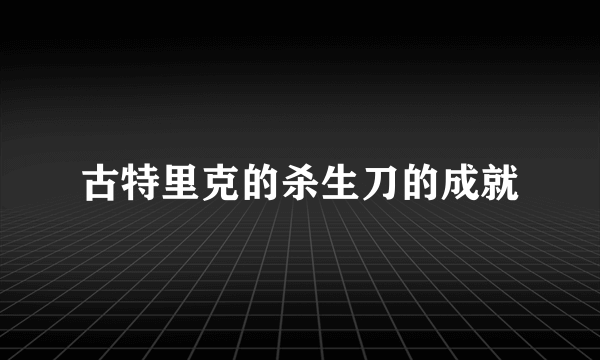 古特里克的杀生刀的成就